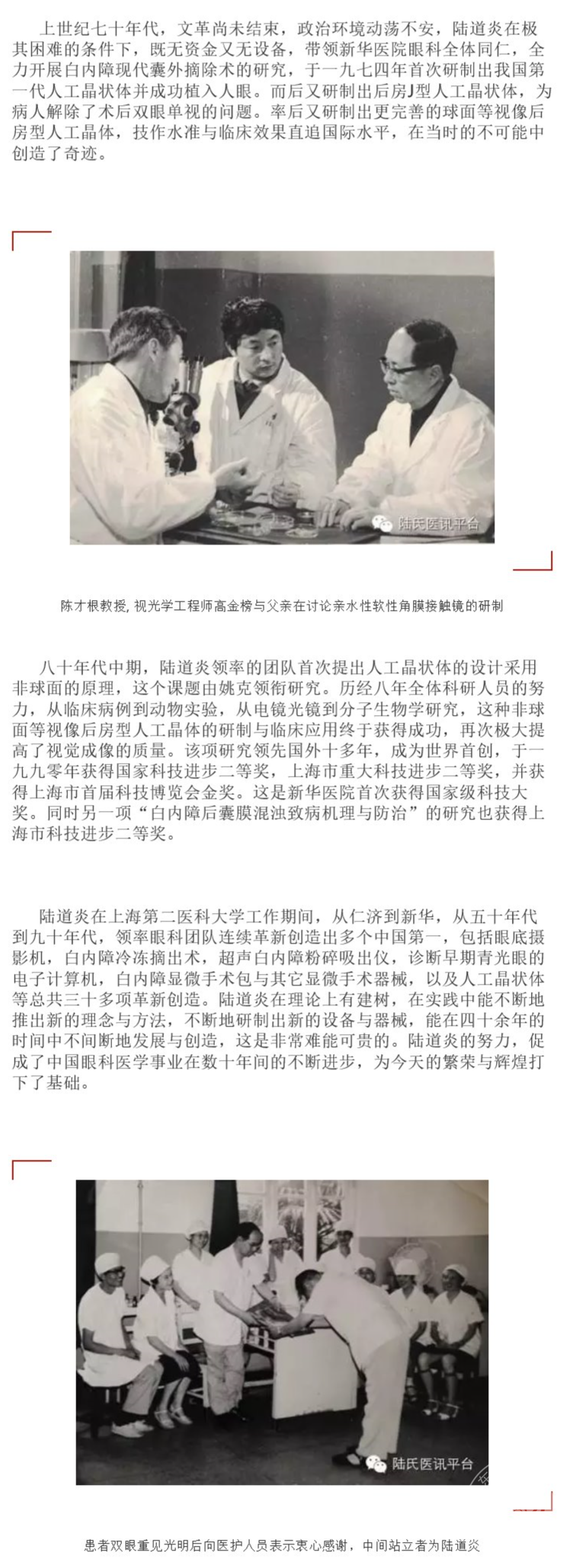 上世纪七十年代，文革尚未结束，政治环境动荡不安，陆道炎在极其困难的条件下，既无资金又无设备，带领新华医院眼科全体同仁，全力开展白内障现代囊外摘除术的研究，于一九七四年首次研制出我国第一代人工晶状体并成功植入人眼。而后又研制出后房J型人工晶状体，为病人解除了术后双眼单视的问题。率后又研制出更完善的球面等视像后房型人工晶体，技作水准与临床效果直追国际水平，在当时的不可能中创造了奇迹。

陆氏医讯平台

陈才根教授, 视光学工程师高金榜与父亲在讨论亲水性软性角膜接触镜的研制

八十年代中期，陆道炎领率的团队首次提出人工晶状体的设计采用非球面的原理，这个课题由姚克领衔研究。历经八年全体科研人员的努力，从临床病例到动物实验，从电镜光镜到分子生物学研究，这种非球面等视像后房型人工晶体的研制与临床应用终于获得成功，再次极大提高了视觉成像的质量。该项研究领先国外十多年，成为世界首创，于一九九零年获得国家科技进步二等奖，上海市重大科技进步二等奖，并获得上海市首届科技博览会金奖。这是新华医院首次获得国家级科技大奖。同时另一项“白内障后囊膜混浊致病机理与防治”的研究也获得上海市科技进步二等奖。

陆道炎在上海第二医科大学工作期间，从仁济到新华，从五十年代到九十年代，领率眼科团队连续革新创造出多个中国第一，包括眼底摄影机，白内障冷冻摘出术，超声白内障粉碎吸出仪，诊断早期青光眼的电子计算机，白内障显微手术包与其它显微手术器械，以及人工晶状体等总共三十多项革新创造。陆道炎在理论上有建树，在实践中能不断地推出新的理念与方法，不断地研制出新的设备与器械，能在四十余年的时间中不间断地发展与创造，这是非常难能可贵的。陆道炎的努力，促成了中国眼科医学事业在数十年间的不断进步，为今天的繁荣与辉煌打下了基础。

陆氏医讯平台

患者双眼重见光明后向医护人员表示衷心感谢，中间站立者为陆道炎